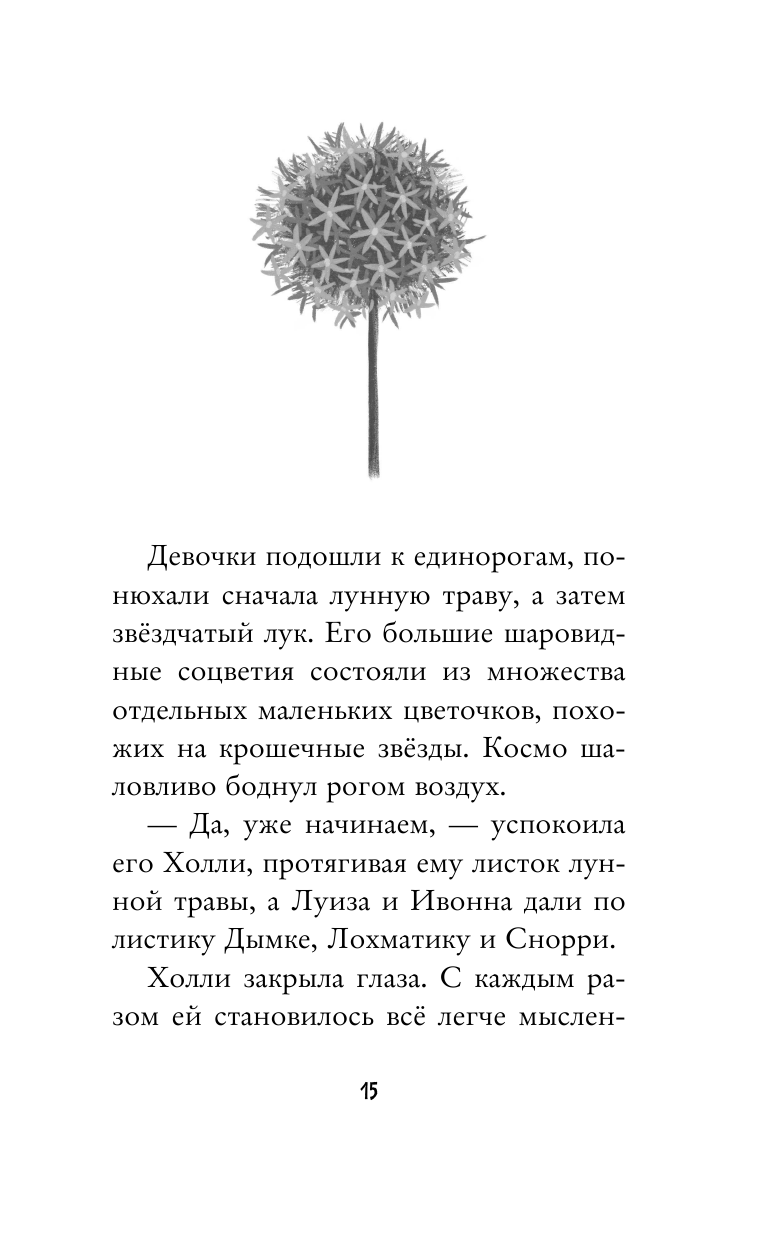 Девочки подошли к единорогам, понюхали сначала лунную траву, а затем звёздчатый лук. Его большие шаровидные соцветия состояли из множества отдельных маленьких цветочков, похожих на крошечные звёзды. Космо шаловливо боднул рогом воздух.

— Да, уже начинаем, — успокоила его Холли, протягивая ему листок лунной травы, а Луиза и Ивонна дали по листику Дымке, Лохматику и Снорри.

Холли закрыла глаза. С каждым разом ей становилось всё легче мыслен-

15